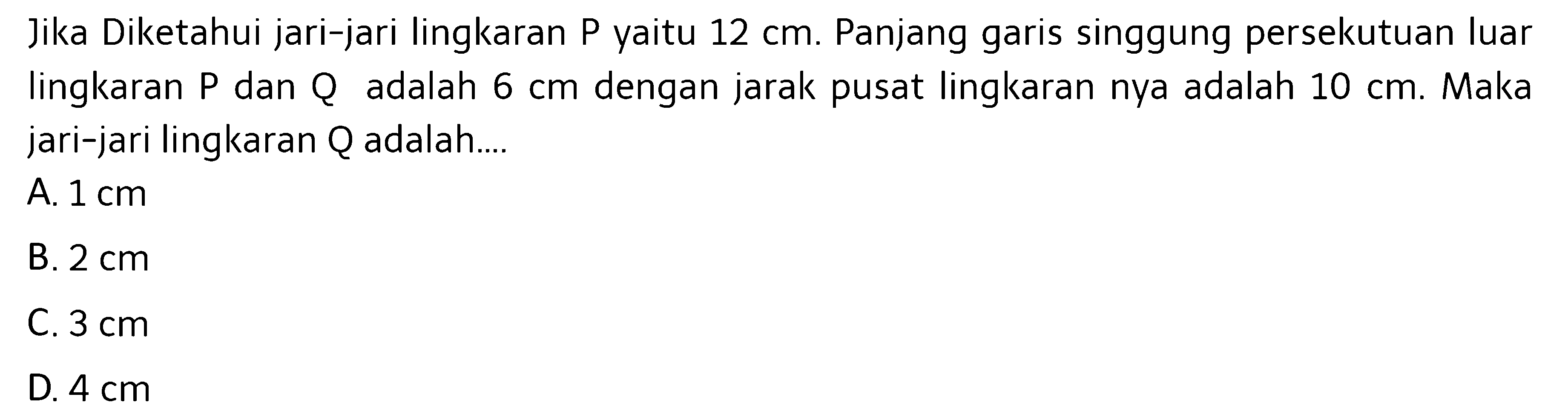 Jika Diketahui jari-jari lingkaran P yaitu 12 cm. Panjang garis singgung persekutuan luar lingkaran P dan Q adalah 6 cm dengan jarak pusat lingkaran nya adalah 10 cm. Maka jari-jari lingkaran Q adalah....

A. 1 cm

B. 2 cm

C. 3 cm

D. 4 cm